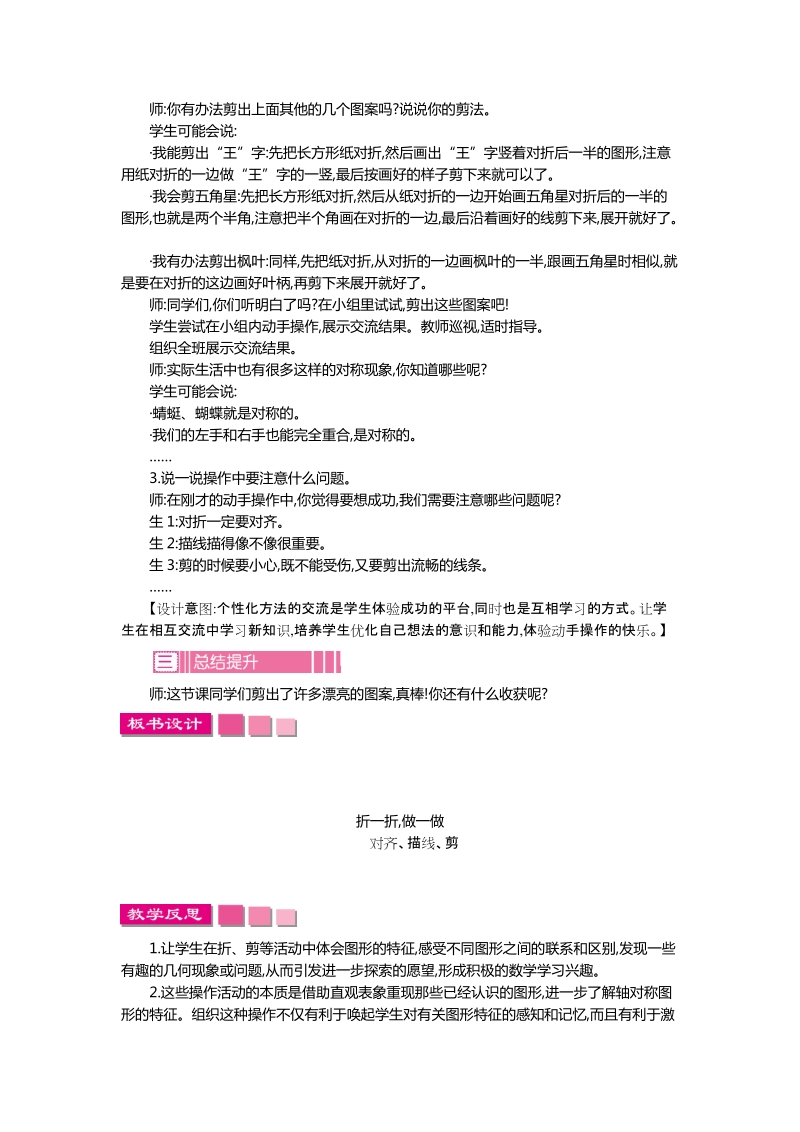 师:你有办法剪出上面其他的几个图案吗?说说你的剪法。
学生可能会说:
·我能剪出“王”字:先把长方形纸对折,然后画出“王”字竖着对折后一半的图形,注意用纸对折的一边做“王”字的一竖,最后按画好的样子剪下来就可以了。
·我会剪五角星:先把长方形纸对折,然后从纸对折的一边开始画五角星对折后的一半的图形,也就是两个半角,注意把半个角画在对折的一边,最后沿着画好的线剪下来,展开就好了。

·我有办法剪出枫叶:同样,先把纸对折,从对折的一边画枫叶的一半,跟画五角星时相似,就是要在对折的这边画好叶柄,再剪下来展开就好了。
师:同学们,你们听明白了吗?在小组里试试,剪出这些图案吧!
学生尝试在小组内动手操作,展示交流结果。教师巡视,适时指导。
组织全班展示交流结果。
师:实际生活中也有很多这样的对称现象,你知道哪些呢?
学生可能会说:
·蜻蜓、蝴蝶就是对称的。
·我们的左手和右手也能完全重合,是对称的。
……
3.说一说操作中要注意什么问题。
师:在刚才的动手操作中,你觉得要想成功,我们需要注意哪些问题呢?
生 1:对折一定要对齐。
生 2:描线描得像不像很重要。
生 3:剪的时候要小心,既不能受伤,又要剪出流畅的线条。
……
【设计意图:个性化方法的交流是学生体验成功的平台,同时也是互相学习的方式。让学生在相互交流中学习新知识,培养学生优化自己想法的意识和能力,体验动手操作的快乐。】
三 总结提升
师:这节课同学们剪出了许多漂亮的图案,真棒!你还有什么收获呢?
板书设计

折一折,做一做
对齐、描线、剪

教学反思
1.让学生在折、剪等活动中体会图形的特征,感受不同图形之间的联系和区别,发现一些有趣的几何现象或问题,从而引发进一步探索的愿望,形成积极的数学学习兴趣。
2.这些操作活动的本质是借助直观表象重现那些已经认识的图形,进一步了解轴对称图形的特征。组织这种操作不仅有利于唤起学生对有关图形特征的感知和记忆,而且有利于激